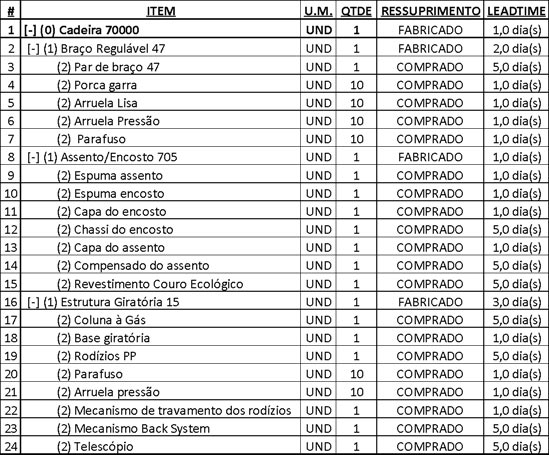 | # | ITEM | U.M. | QTDE | RESSUPRIMENTO | LEADTIME |
|---|---|---|---|---|---|
| 1 | [-] (0) Cadeira 70000 | UND | 1 | FABRICADO | 1,0 dia(s) |
| 2 | [-] (1) Braço Regulável 47 | UND | 1 | FABRICADO | 2,0 dia(s) |
| 3 | (2) Par de braço 47 | UND | 1 | COMPRADO | 5,0 dia(s) |
| 4 | (2) Porca garra | UND | 10 | COMPRADO | 1,0 dia(s) |
| 5 | (2) Arruela Lisa | UND | 10 | COMPRADO | 1,0 dia(s) |
| 6 | (2) Arruela Pressão | UND | 10 | COMPRADO | 1,0 dia(s) |
| 7 | (2) Parafuso | UND | 10 | COMPRADO | 1,0 dia(s) |
| 8 | [-] (1) Assento/Encosto 705 | UND | 1 | FABRICADO | 1,0 dia(s) |
| 9 | (2) Espuma assento | UND | 1 | COMPRADO | 1,0 dia(s) |
| 10 | (2) Espuma encosto | UND | 1 | COMPRADO | 1,0 dia(s) |
| 11 | (2) Capa do encosto | UND | 1 | COMPRADO | 1,0 dia(s) |
| 12 | (2) Chassi do encosto | UND | 1 | COMPRADO | 5,0 dia(s) |
| 13 | (2) Capa do assento | UND | 1 | COMPRADO | 1,0 dia(s) |
| 14 | (2) Compensado do assento | UND | 1 | COMPRADO | 5,0 dia(s) |
| 15 | (2) Revestimento Couro Ecológico | UND | 1 | COMPRADO | 5,0 dia(s) |
| 16 | [-] (1) Estrutura Giratória 15 | UND | 1 | FABRICADO | 3,0 dia(s) |
| 17 | (2) Coluna à Gás | UND | 1 | COMPRADO | 5,0 dia(s) |
| 18 | (2) Base giratória | UND | 1 | COMPRADO | 1,0 dia(s) |
| 19 | (2) Rodízios PP | UND | 1 | COMPRADO | 5,0 dia(s) |
| 20 | (2) Parafuso | UND | 10 | COMPRADO | 1,0 dia(s) |
| 21 | (2) Arruela pressão | UND | 10 | COMPRADO | 1,0 dia(s) |
| 22 | (2) Mecanismo de travamento dos rodízios | UND | 1 | COMPRADO | 1,0 dia(s) |
| 23 | (2) Mecanismo Back System | UND | 1 | COMPRADO | 5,0 dia(s) |
| 24 | (2) Telescópio | UND | 1 | COMPRADO | 5,0 dia(s) |